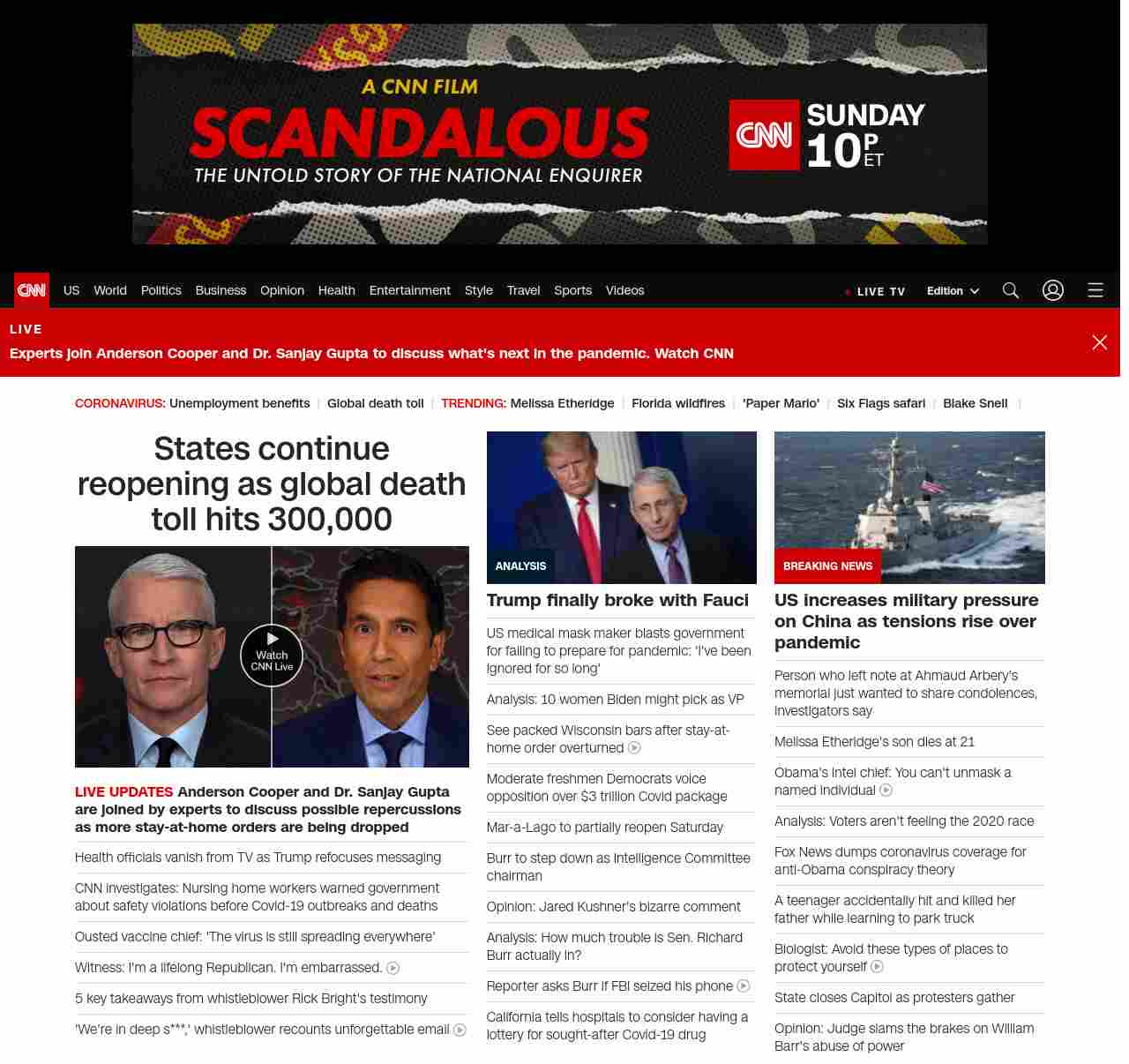 A CNN FILM
SCANDALOUS
THE UNTOLD STORY OF THE NATIONAL ENQUIRER

CNN SUNDAY 10P ET

CNN US World Politics Business Opinion Health Entertainment Style Travel Sports Videos LIVE TV Edition

LIVE
Experts join Anderson Cooper and Dr. Sanjay Gupta to discuss what's next in the pandemic. Watch CNN

CORONAVIRUS: Unemployment benefits | Global death toll | TRENDING: Melissa Etheridge | Florida wildfires | 'Paper Mario' | Six Flags safari | Blake Snell |

States continue reopening as global death toll hits 300,000

Watch CNN Live

LIVE UPDATES Anderson Cooper and Dr. Sanjay Gupta are joined by experts to discuss possible repercussions as more stay-at-home orders are being dropped

Health officials vanish from TV as Trump refocuses messaging

CNN investigates: Nursing home workers warned government about safety violations before Covid-19 outbreaks and deaths

Ousted vaccine chief: 'The virus is still spreading everywhere'

Witness: I'm a lifelong Republican. I'm embarrassed.

5 key takeaways from whistleblower Rick Bright's testimony

'We're in deep s***,' whistleblower recounts unforgettable email

ANALYSIS
Trump finally broke with Fauci

US medical mask maker blasts government for failing to prepare for pandemic: 'I've been ignored for so long'

Analysis: 10 women Biden might pick as VP

See packed Wisconsin bars after stay-at-home order overturned

Moderate freshmen Democrats voice opposition over $3 trillion Covid package

Mar-a-Lago to partially reopen Saturday

Burr to step down as Intelligence Committee chairman

Opinion: Jared Kushner's bizarre comment

Analysis: How much trouble is Sen. Richard Burr actually in?

Reporter asks Burr if FBI seized his phone

California tells hospitals to consider having a lottery for sought-after Covid-19 drug

BREAKING NEWS
US increases military pressure on China as tensions rise over pandemic

Person who left note at Ahmaud Arbery's memorial just wanted to share condolences, investigators say

Melissa Etheridge's son dies at 21

Obama's intel chief: You can't unmask a named individual

Analysis: Voters aren't feeling the 2020 race

Fox News dumps coronavirus coverage for anti-Obama conspiracy theory

A teenager accidentally hit and killed her father while learning to park truck

Biologist: Avoid these types of places to protect yourself

State closes Capitol as protesters gather

Opinion: Judge slams the brakes on William Barr's abuse of power